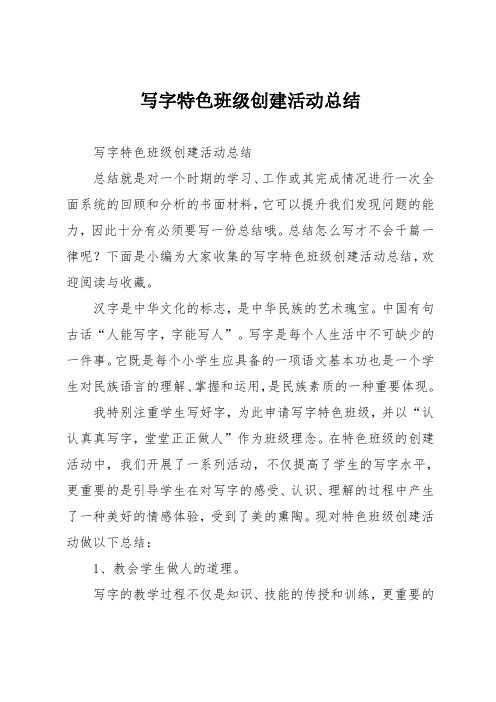 写字特色班级创建活动总结

写字特色班级创建活动总结

总结就是对一个时期的学习、工作或其完成情况进行一次全面系统的回顾和分析的书面材料，它可以提升我们发现问题的能力，因此十分有必须要写一份总结哦。总结怎么写才不会千篇一律呢？下面是小编为大家收集的写字特色班级创建活动总结，欢迎阅读与收藏。

汉字是中华文化的标志，是中华民族的艺术瑰宝。中国有句古话“人能写字，字能写人”。写字是每个人生活中不可缺少的一件事。它既是每个小学生应具备的一项语文基本功也是一个学生对民族语言的理解、掌握和运用，是民族素质的一种重要体现。

我特别注重学生写好字，为此申请写字特色班级，并以“认认真真写字，堂堂正正做人”作为班级理念。在特色班级的创建活动中，我们开展了一系列活动，不仅提高了学生的写字水平，更重要的是引导学生在对写字的感受、认识、理解的过程中产生了一种美好的情感体验，受到了美的熏陶。现对特色班级创建活动做以下总结：

1、教会学生做人的道理。

写字的教学过程不仅是知识、技能的传授和训练，更重要的